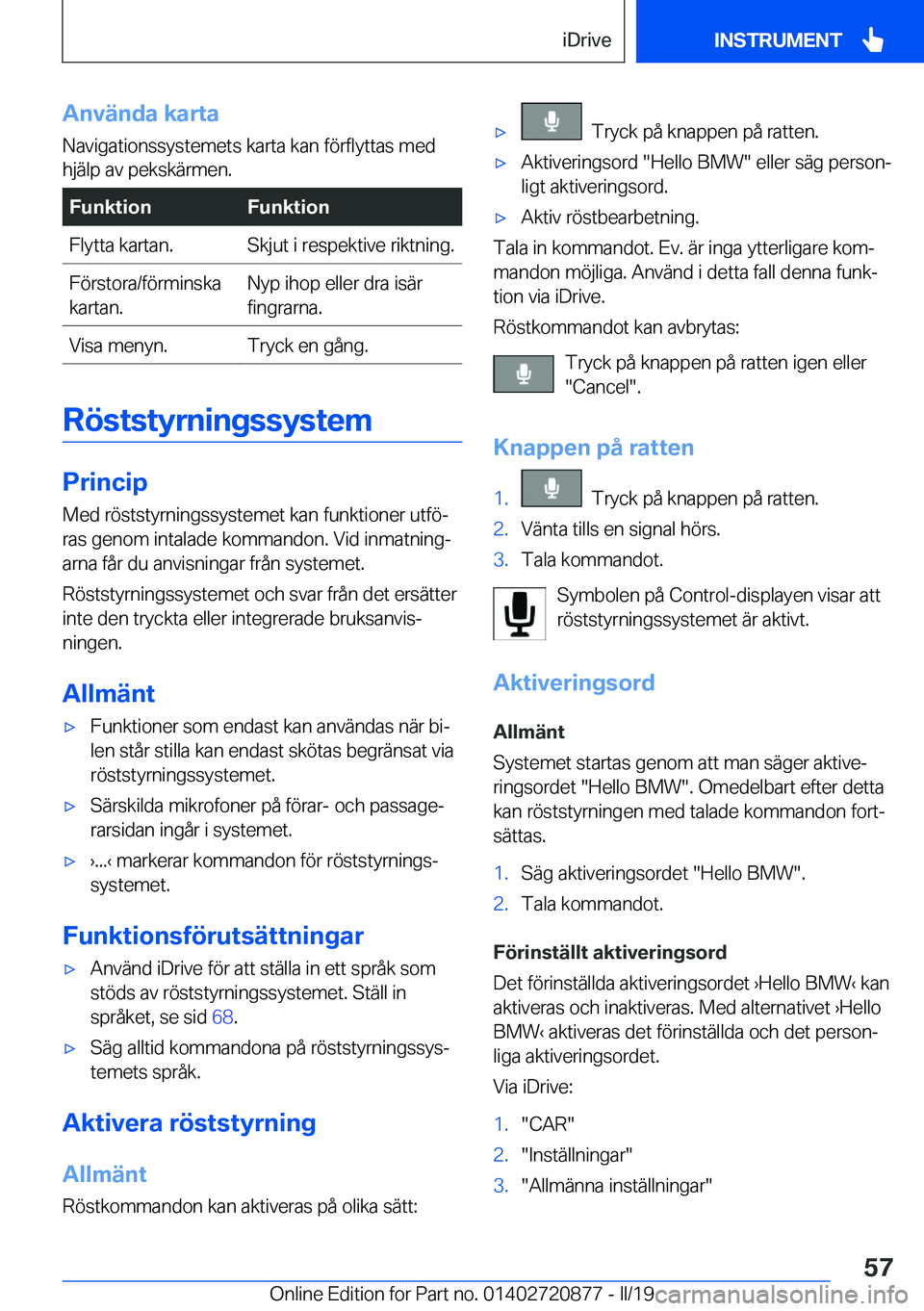 iDrive

INSTRUMENT

Använda karta

Navigationssystemets karta kan förflyttas med hjälp av pekskärmen.

| Funktion | Funktion |
|---|---|
| Flytta kartan. | Skjut i respektive riktning. |
| Förstora/förminska kartan. | Nyp ihop eller dra isär fingrarna. |
| Visa menyn. | Tryck en gång. |

Röststyrningssystem

Princip

Med röststyrningssystemet kan funktioner utföras genom intalade kommandon. Vid inmatningarna får du anvisningar från systemet.

Röststyrningssystemet och svar från det ersätter inte den tryckta eller integrerade bruksanvisningen.

Allmänt

▷ Funktioner som endast kan användas när bilen står stilla kan endast skötas begränsat via röststyrningssystemet.

▷ Särskilda mikrofoner på förar- och passagerarsidan ingår i systemet.

▷ ›...‹ markerar kommandon för röststyrningssystemet.

Funktionsförutsättningar

▷ Använd iDrive för att ställa in ett språk som stöds av röststyrningssystemet. Ställ in språket, se sid 68.

▷ Säg alltid kommandona på röststyrningssystemets språk.

Aktivera röststyrning

Allmänt

Röstkommandon kan aktiveras på olika sätt:

▷ Tryck på knappen på ratten.

▷ Aktiveringsord "Hello BMW" eller säg personligt aktiveringsord.

▷ Aktiv röstbearbetning.

Tala in kommandot. Ev. är inga ytterligare kommandon möjliga. Använd i detta fall denna funktion via iDrive.

Röstkommandot kan avbrytas:

Tryck på knappen på ratten igen eller "Cancel".

Knappen på ratten

1. Tryck på knappen på ratten.
2. Vänta tills en signal hörs.
3. Tala kommandot.

Symbolen på Control-displayen visar att röststyrningssystemet är aktivt.

Aktiveringsord

Allmänt

Systemet startas genom att man säger aktiveringsordet "Hello BMW". Omedelbart efter detta kan röststyrningen med talade kommandon fortsättas.

1. Säg aktiveringsordet "Hello BMW".
2. Tala kommandot.

Förinställt aktiveringsord

Det förinställda aktiveringsordet ›Hello BMW‹ kan aktiveras och inaktiveras. Med alternativet ›Hello BMW‹ aktiveras det förinställda och det personliga aktiveringsordet.

Via iDrive:

1. "CAR"
2. "Inställningar"
3. "Allmänna inställningar"

57

Online Edition for Part no. 01402720877 - II/19 carmanualsonline.info